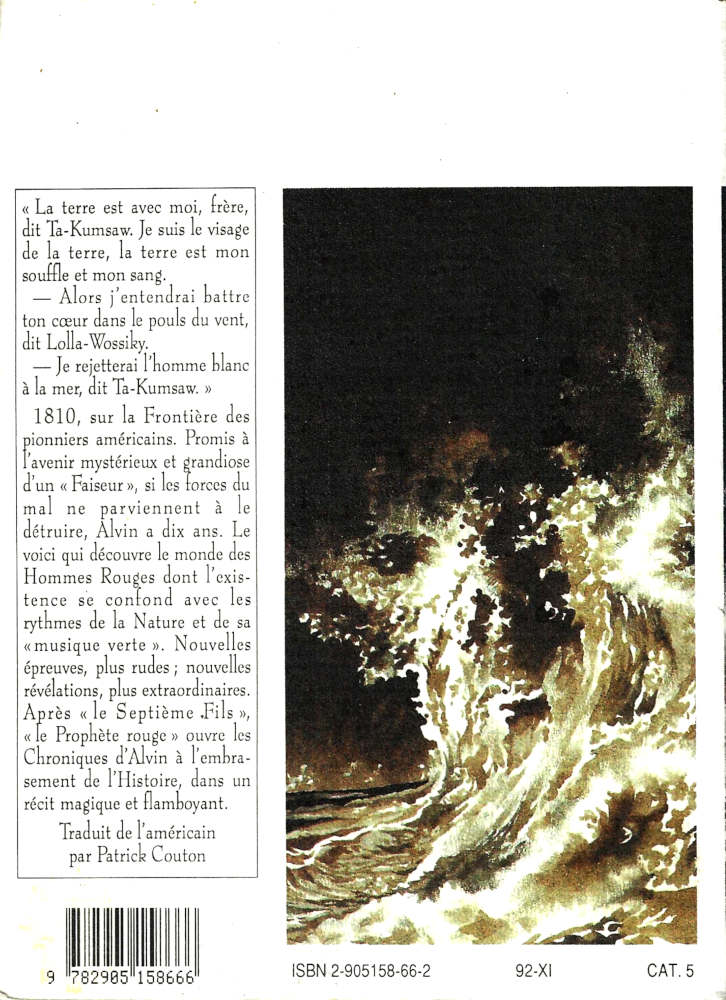 « La terre est avec moi, frère, dit Ta-Kumsaw. Je suis le visage de la terre, la terre est mon souffle et mon sang.
— Alors j'entendrai battre ton cœur dans le pouls du vent, dit Lolla-Wossiky.
— Je rejetterai l'homme blanc à la mer, dit Ta-Kumsaw. »

1810, sur la Frontière des pionniers américains. Promis à l'avenir mystérieux et grandiose d'un « Faiseur », si les forces du mal ne parviennent à le détruire, Alvin a dix ans. Le voici qui découvre le monde des Hommes Rouges dont l'existence se confond avec les rythmes de la Nature et de sa « musique verte ». Nouvelles épreuves, plus rudes ; nouvelles révélations, plus extraordinaires. Après « le Septième Fils », « le Prophète rouge » ouvre les Chroniques d'Alvin à l'embrasement de l'Histoire, dans un récit magique et flamboyant.

Traduit de l'américain par Patrick Couton

9 782905 158666

ISBN 2-905158-66-2

92-XI

CAT. 5